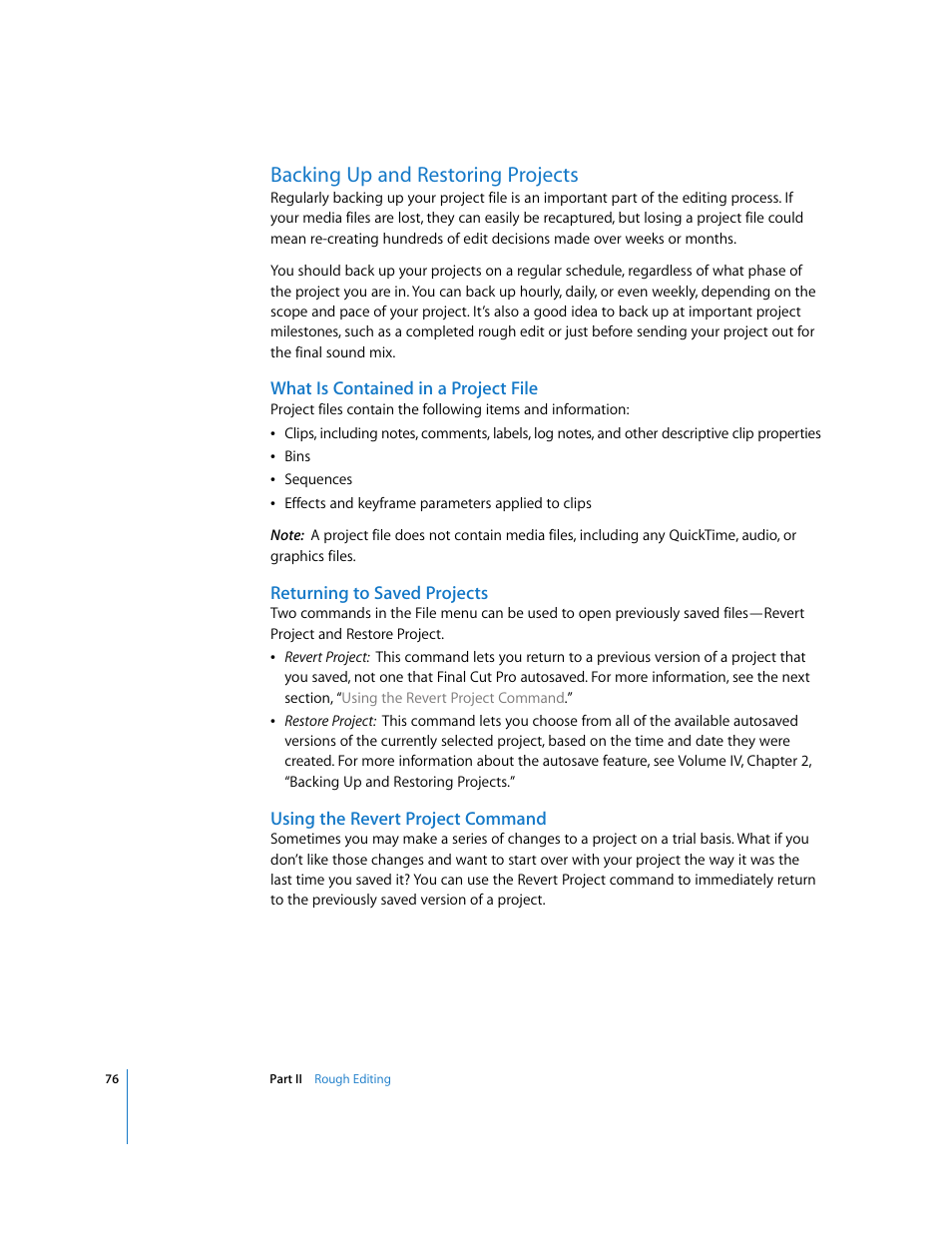 Backing Up and Restoring Projects

Regularly backing up your project file is an important part of the editing process. If your media files are lost, they can easily be recaptured, but losing a project file could mean re-creating hundreds of edit decisions made over weeks or months.

You should back up your projects on a regular schedule, regardless of what phase of the project you are in. You can back up hourly, daily, or even weekly, depending on the scope and pace of your project. It's also a good idea to back up at important project milestones, such as a completed rough edit or just before sending your project out for the final sound mix.

What Is Contained in a Project File

Project files contain the following items and information:

• Clips, including notes, comments, labels, log notes, and other descriptive clip properties
• Bins
• Sequences
• Effects and keyframe parameters applied to clips

Note: A project file does not contain media files, including any QuickTime, audio, or graphics files.

Returning to Saved Projects

Two commands in the File menu can be used to open previously saved files—Revert Project and Restore Project.

• Revert Project: This command lets you return to a previous version of a project that you saved, not one that Final Cut Pro autosaved. For more information, see the next section, "Using the Revert Project Command."
• Restore Project: This command lets you choose from all of the available autosaved versions of the currently selected project, based on the time and date they were created. For more information about the autosave feature, see Volume IV, Chapter 2, "Backing Up and Restoring Projects."

Using the Revert Project Command

Sometimes you may make a series of changes to a project on a trial basis. What if you don't like those changes and want to start over with your project the way it was the last time you saved it? You can use the Revert Project command to immediately return to the previously saved version of a project.

76 Part II Rough Editing